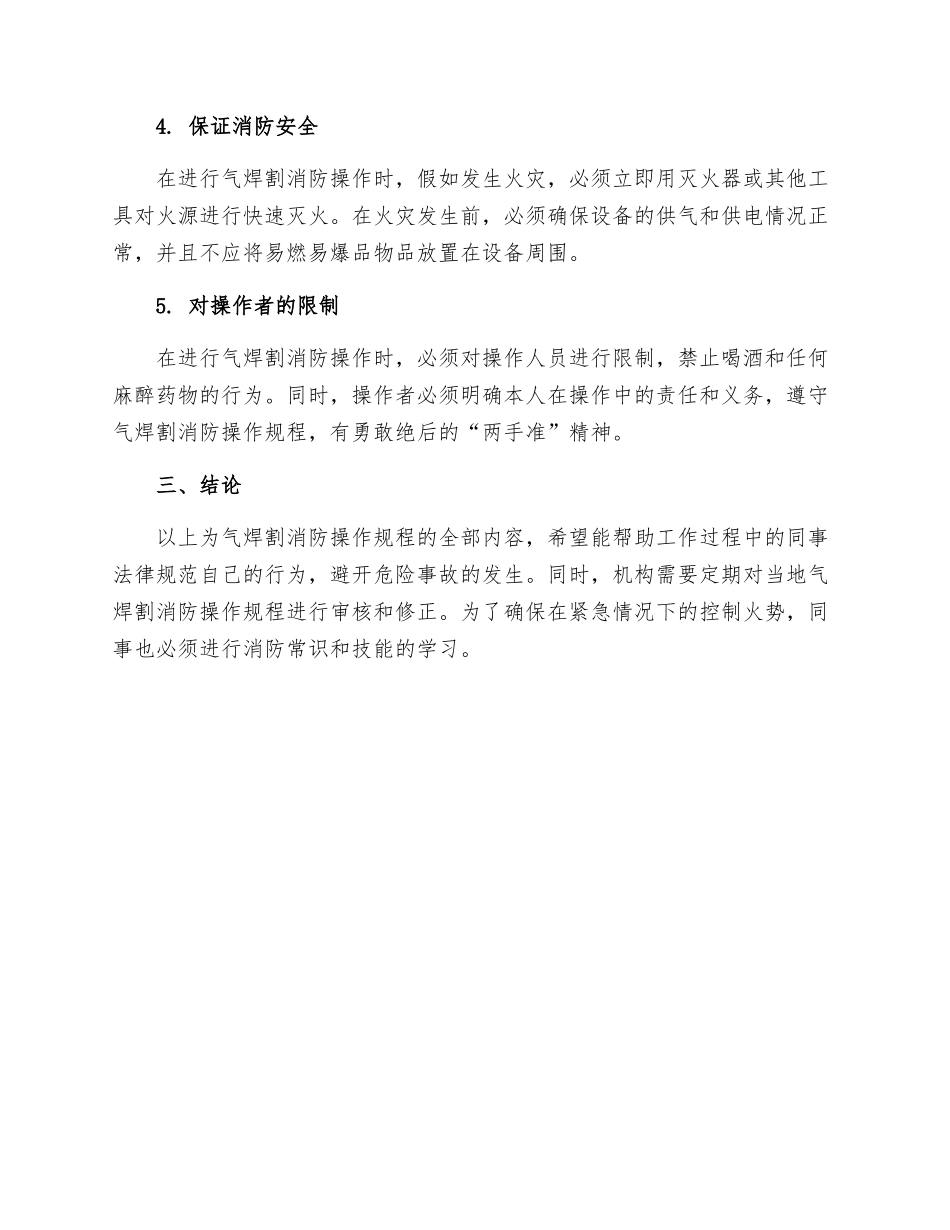 4. 保证消防安全

在进行气焊割消防操作时，假如发生火灾，必须立即用灭火器或其他工具对火源进行快速灭火。在火灾发生前，必须确保设备的供气和供电情况正常，并且不应将易燃易爆品物品放置在设备周围。

5. 对操作者的限制

在进行气焊割消防操作时，必须对操作人员进行限制，禁止喝酒和任何麻醉药物的行为。同时，操作者必须明确本人在操作中的责任和义务，遵守气焊割消防操作规程，有勇敢绝后的“两手准”精神。

三、结论

以上为气焊割消防操作规程的全部内容，希望能帮助工作过程中的同事法律规范自己的行为，避开危险事故的发生。同时，机构需要定期对当地气焊割消防操作规程进行审核和修正。为了确保在紧急情况下的控制火势，同事也必须进行消防常识和技能的学习。